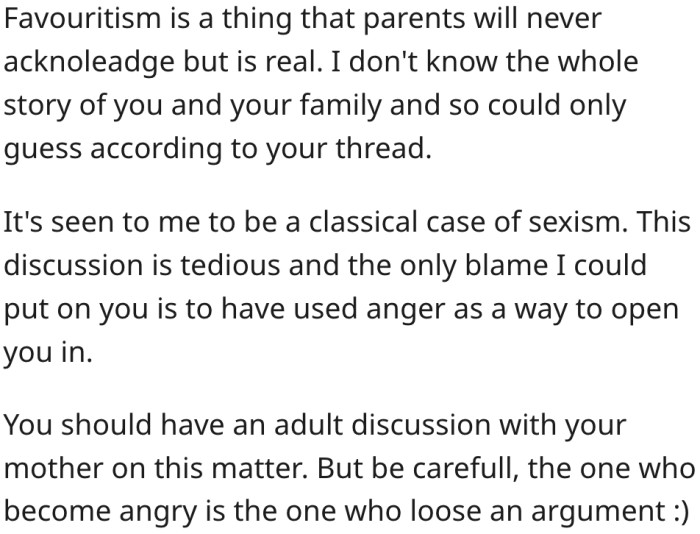 Favouritism is a thing that parents will never acknoleadge but is real. I don't know the whole story of you and your family and so could only guess according to your thread.

It's seen to me to be a classical case of sexism. This discussion is tedious and the only blame I could put on you is to have used anger as a way to open you in.

You should have an adult discussion with your mother on this matter. But be carefull, the one who become angry is the one who loose an argument :)